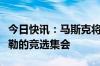 今日快讯：马斯克将
勒的竞选集会